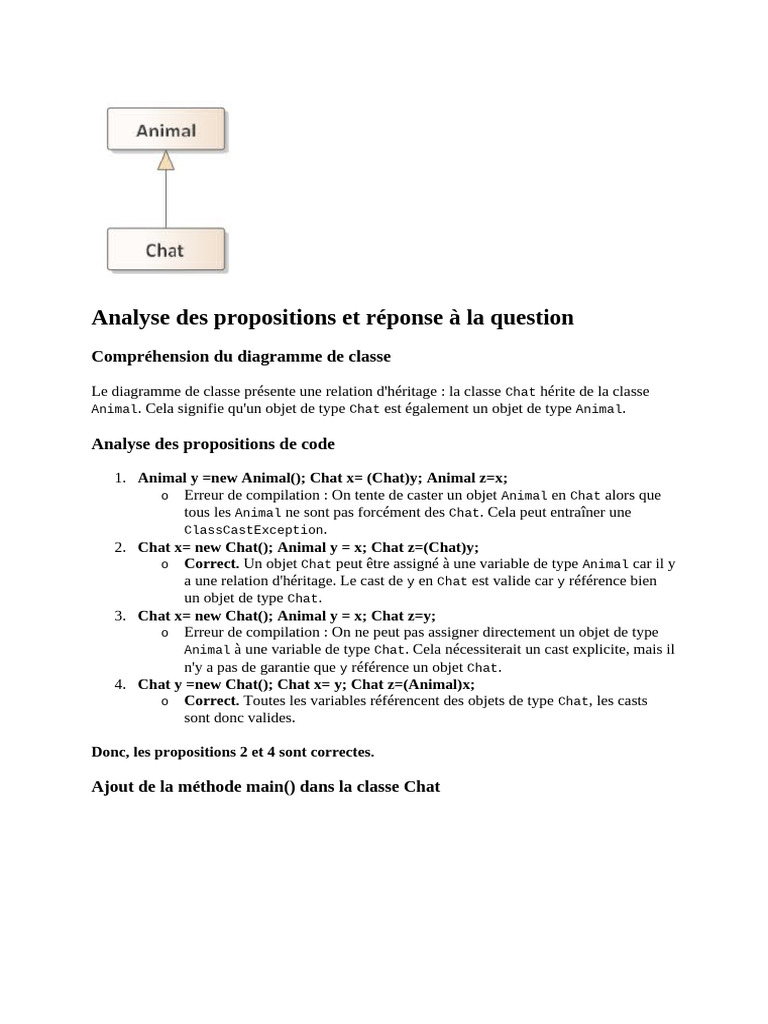 Animal

Chat

Analyse des propositions et réponse à la question

Compréhension du diagramme de classe

Le diagramme de classe présente une relation d'héritage : la classe Chat hérite de la classe Animal. Cela signifie qu'un objet de type Chat est également un objet de type Animal.

Analyse des propositions de code

1. Animal y =new Animal(); Chat x= (Chat)y; Animal z=x;
   o Erreur de compilation : On tente de caster un objet Animal en Chat alors que tous les Animal ne sont pas forcément des Chat. Cela peut entraîner une ClassCastException.
2. Chat x= new Chat(); Animal y = x; Chat z=(Chat)y;
   o Correct. Un objet Chat peut être assigné à une variable de type Animal car il y a une relation d'héritage. Le cast de y en Chat est valide car y référence bien un objet de type Chat.
3. Chat x= new Chat(); Animal y = x; Chat z=y;
   o Erreur de compilation : On ne peut pas assigner directement un objet de type Animal à une variable de type Chat. Cela nécessiterait un cast explicite, mais il n'y a pas de garantie que y référence un objet Chat.
4. Chat y =new Chat(); Chat x= y; Chat z=(Animal)x;
   o Correct. Toutes les variables référencent des objets de type Chat, les casts sont donc valides.

Donc, les propositions 2 et 4 sont correctes.

Ajout de la méthode main() dans la classe Chat